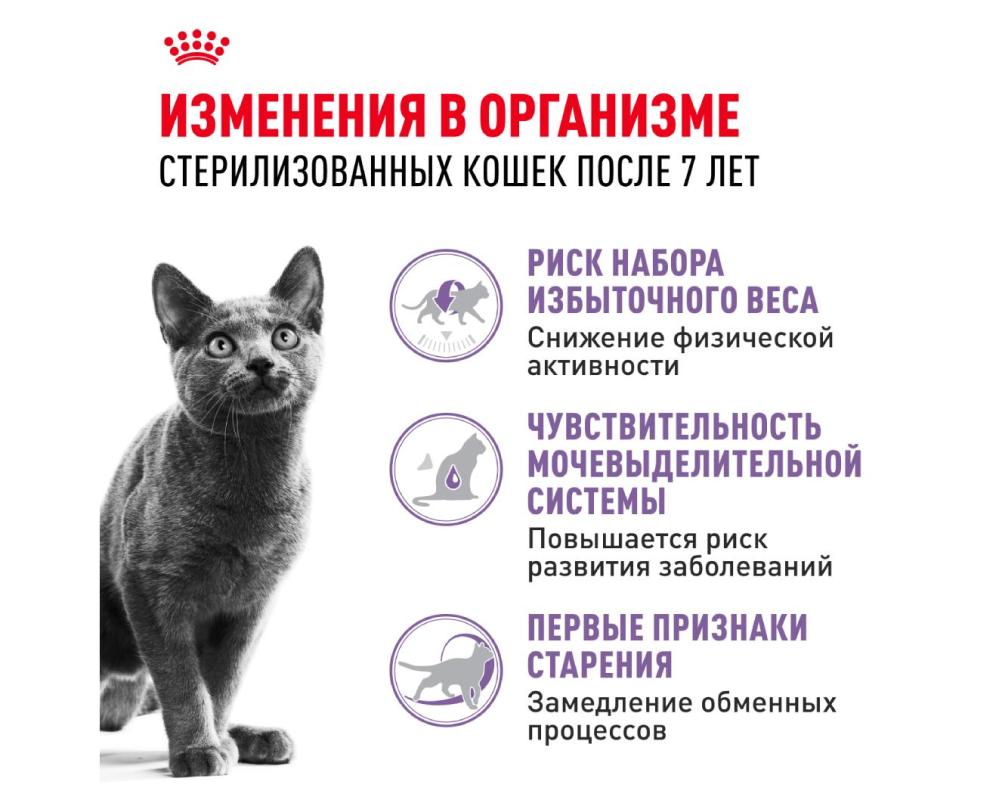 ИЗМЕНЕНИЯ В ОРГАНИЗМЕ
СТЕРИЛИЗОВАННЫХ КОШЕК ПОСЛЕ 7 ЛЕТ

РИСК НАБОРА ИЗБЫТОЧНОГО ВЕСА
Снижение физической активности

ЧУВСТВИТЕЛЬНОСТЬ МОЧЕВЫДЕЛИТЕЛЬНОЙ СИСТЕМЫ
Повышается риск развития заболеваний

ПЕРВЫЕ ПРИЗНАКИ СТАРЕНИЯ
Замедление обменных процессов